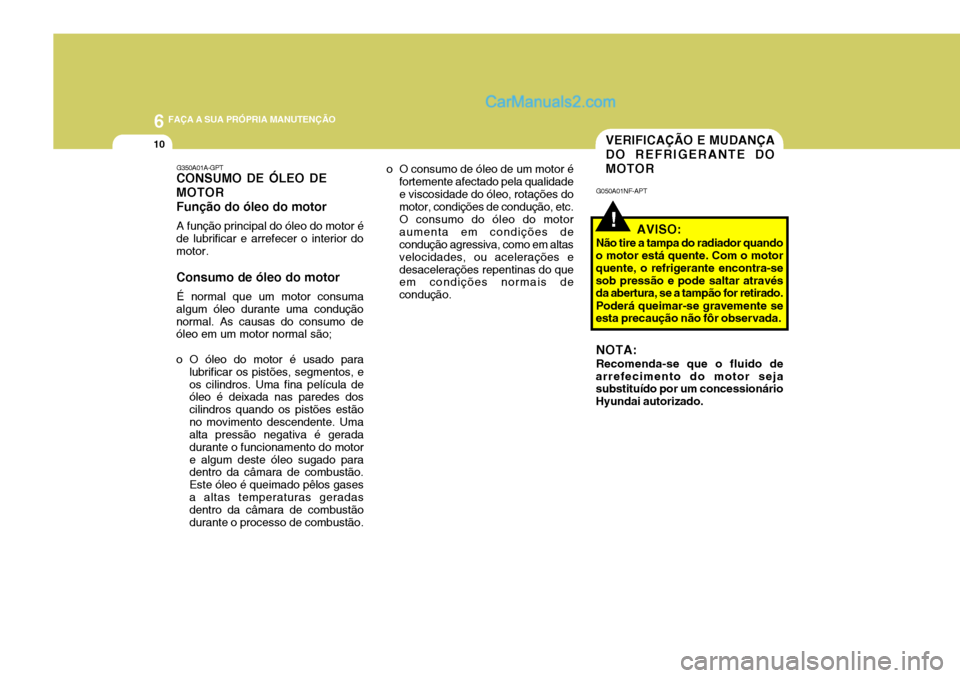 6 FAÇA A SUA PRÓPRIA MANUTENÇÃO

CarManuals2.com

10

G350A01A-GPT
CONSUMO DE ÓLEO DE MOTOR
Função do óleo do motor

A função principal do óleo do motor é de lubrificar e arrefecer o interior do motor.

Consumo de óleo do motor

É normal que um motor consuma algum óleo durante uma condução normal. As causas do consumo de óleo em um motor normal são;

o O óleo do motor é usado para lubrificar os pistões, segmentos, e os cilindros. Uma fina película de óleo é deixada nas paredes dos cilindros quando os pistões estão no movimento descendente. Uma alta pressão negativa é gerada durante o funcionamento do motor e algum deste óleo sugado para dentro da câmara de combustão. Este óleo é queimado pêlos gases a altas temperaturas geradas dentro da câmara de combustão durante o processo de combustão.

o O consumo de óleo de um motor é fortemente afectado pela qualidade e viscosidade do óleo, rotações do motor, condições de condução, etc. O consumo do óleo do motor aumenta em condições de condução agressiva, como em altas velocidades, ou acelerações e desacelerações repentinas do que em condições normais de condução.

VERIFICAÇÃO E MUDANÇA DO REFRIGERANTE DO MOTOR

G050A01NF-APT

!
AVISO:
Não tire a tampa do radiador quando o motor está quente. Com o motor quente, o refrigerante encontra-se sob pressão e pode saltar através da abertura, se a tampão for retirado. Poderá queimar-se gravemente se esta precaução não fôr observada.

NOTA:
Recomenda-se que o fluido de arrefecimento do motor seja substituído por um concessionário Hyundai autorizado.

carmanualsonline.info